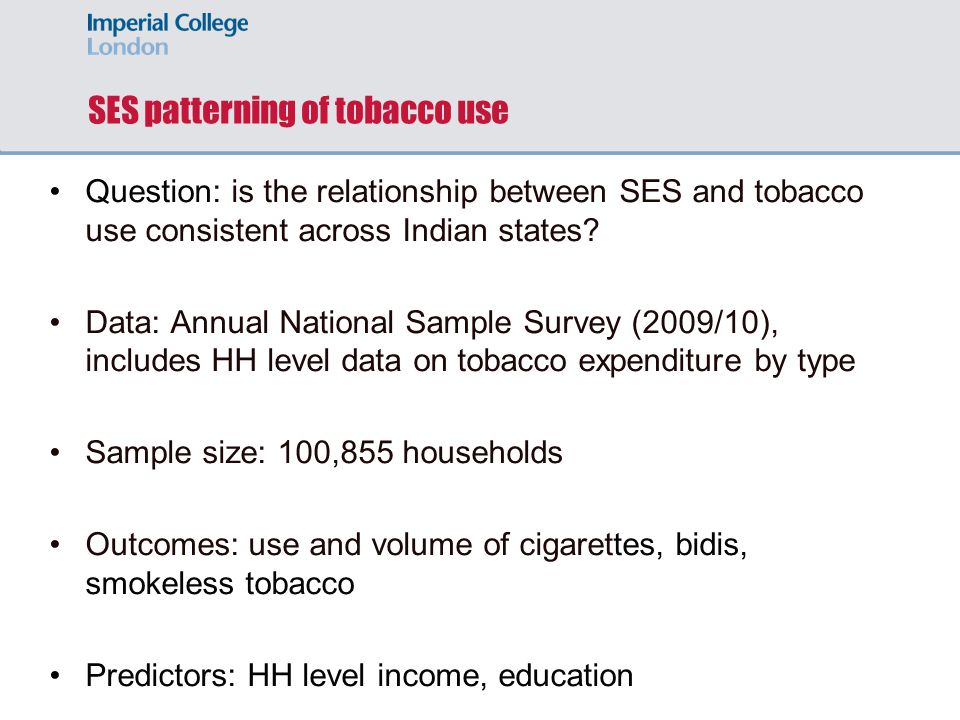 Imperial College
London

SES patterning of tobacco use

• Question: is the relationship between SES and tobacco use consistent across Indian states?

• Data: Annual National Sample Survey (2009/10), includes HH level data on tobacco expenditure by type

• Sample size: 100,855 households

• Outcomes: use and volume of cigarettes, bidis, smokeless tobacco

• Predictors: HH level income, education